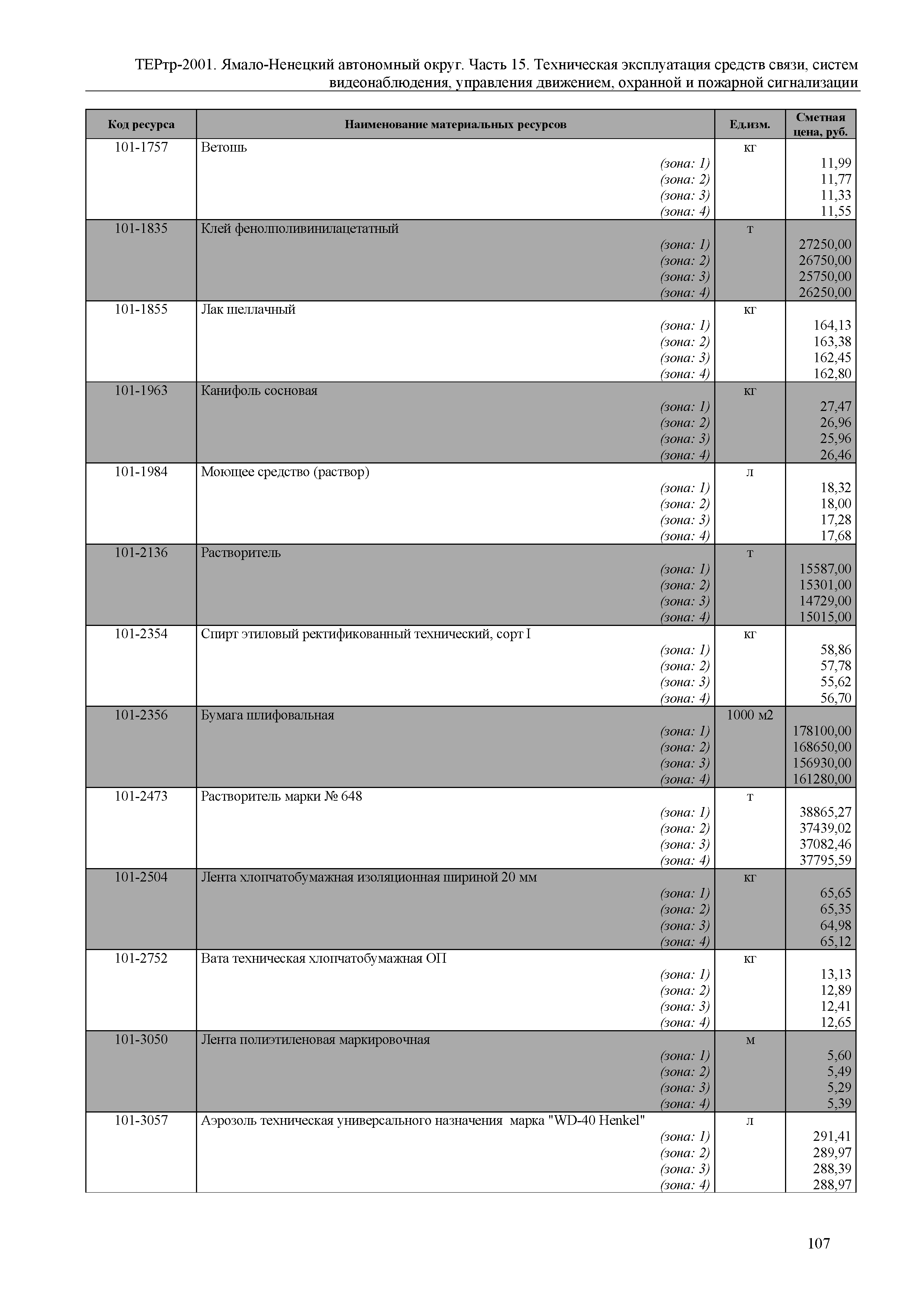 ТЕРтр-2001. Ямало-Ненецкий автономный округ. Часть 15. Техническая эксплуатация средств связи, систем видеонаблюдения, управления движением, охранной и пожарной сигнализации

| Код ресурса | Наименование материальных ресурсов | Ед.изм. | Сметная цена, руб. |
|---|---|---|---|
| 101-1757 | Ветошь | кг | |
| | (зона: 1) | | 11,99 |
| | (зона: 2) | | 11,77 |
| | (зона: 3) | | 11,33 |
| | (зона: 4) | | 11,55 |
| 101-1835 | Клей фенолполивинилацетатный | т | |
| | (зона: 1) | | 27250,00 |
| | (зона: 2) | | 26750,00 |
| | (зона: 3) | | 25750,00 |
| | (зона: 4) | | 26250,00 |
| 101-1855 | Лак шеллачный | кг | |
| | (зона: 1) | | 164,13 |
| | (зона: 2) | | 163,38 |
| | (зона: 3) | | 162,45 |
| | (зона: 4) | | 162,80 |
| 101-1963 | Канифоль сосновая | кг | |
| | (зона: 1) | | 27,47 |
| | (зона: 2) | | 26,96 |
| | (зона: 3) | | 25,96 |
| | (зона: 4) | | 26,46 |
| 101-1984 | Моющее средство (раствор) | л | |
| | (зона: 1) | | 18,32 |
| | (зона: 2) | | 18,00 |
| | (зона: 3) | | 17,28 |
| | (зона: 4) | | 17,68 |
| 101-2136 | Растворитель | т | |
| | (зона: 1) | | 15587,00 |
| | (зона: 2) | | 15301,00 |
| | (зона: 3) | | 14729,00 |
| | (зона: 4) | | 15015,00 |
| 101-2354 | Спирт этиловый ректификованный технический, сорт I | кг | |
| | (зона: 1) | | 58,86 |
| | (зона: 2) | | 57,78 |
| | (зона: 3) | | 55,62 |
| | (зона: 4) | | 56,70 |
| 101-2356 | Бумага шлифовальная | 1000 м2 | |
| | (зона: 1) | | 178100,00 |
| | (зона: 2) | | 168650,00 |
| | (зона: 3) | | 156930,00 |
| | (зона: 4) | | 161280,00 |
| 101-2473 | Растворитель марки № 648 | т | |
| | (зона: 1) | | 38865,27 |
| | (зона: 2) | | 37439,02 |
| | (зона: 3) | | 37082,46 |
| | (зона: 4) | | 37795,59 |
| 101-2504 | Лента хлопчатобумажная изоляционная шириной 20 мм | кг | |
| | (зона: 1) | | 65,65 |
| | (зона: 2) | | 65,35 |
| | (зона: 3) | | 64,98 |
| | (зона: 4) | | 65,12 |
| 101-2752 | Вата техническая хлопчатобумажная ОП | кг | |
| | (зона: 1) | | 13,13 |
| | (зона: 2) | | 12,89 |
| | (зона: 3) | | 12,41 |
| | (зона: 4) | | 12,65 |
| 101-3050 | Лента полиэтиленовая маркировочная | м | |
| | (зона: 1) | | 5,60 |
| | (зона: 2) | | 5,49 |
| | (зона: 3) | | 5,29 |
| | (зона: 4) | | 5,39 |
| 101-3057 | Аэрозоль техническая универсального назначения марка "WD-40 Henkel" | л | |
| | (зона: 1) | | 291,41 |
| | (зона: 2) | | 289,97 |
| | (зона: 3) | | 288,39 |
| | (зона: 4) | | 288,97 |

107